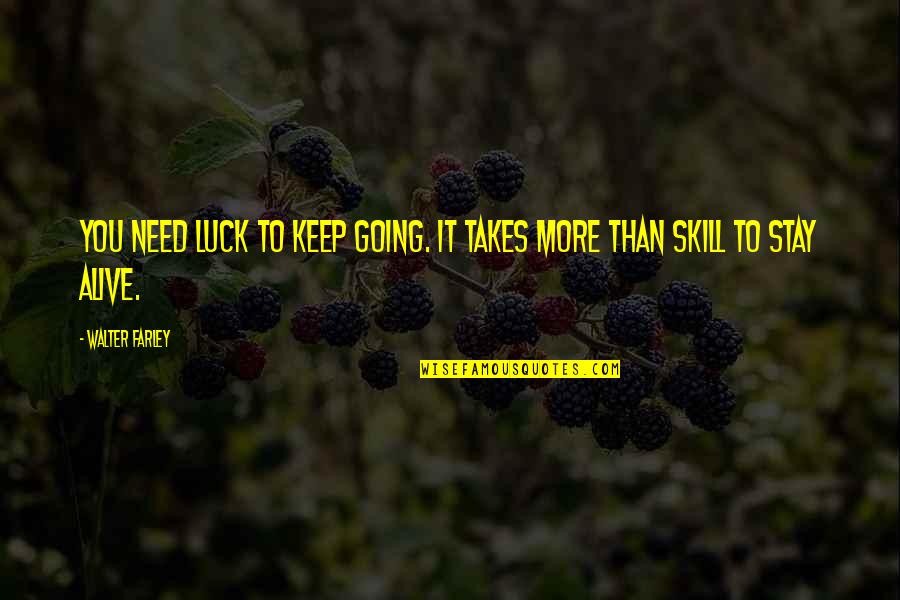 YOU NEED LUCK TO KEEP GOING. IT TAKES MORE THAN SKILL TO STAY ALIVE.

- WALTER FARLEY

WISEFAMOUSQUOTES.COM